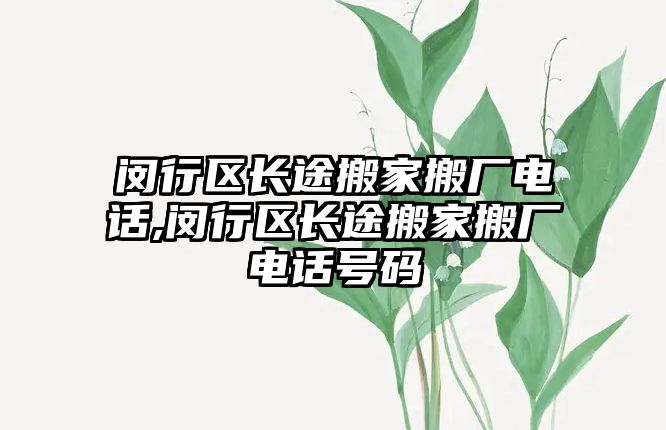 闵行区长途搬家搬厂电话,闵行区长途搬家搬厂电话号码